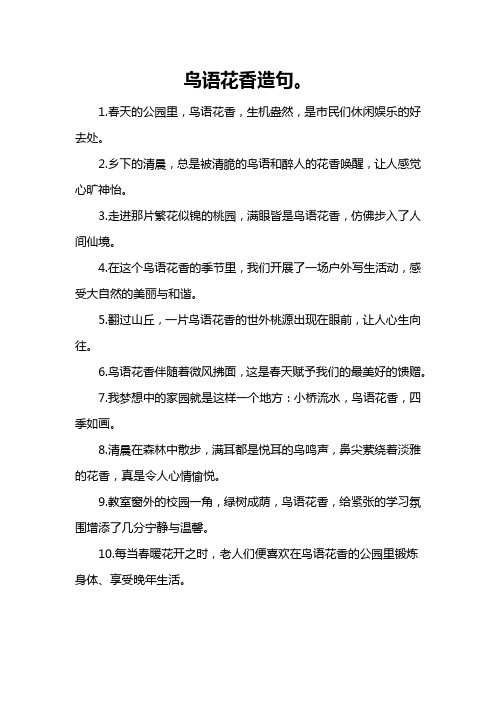 鸟语花香造句。

1.春天的公园里，鸟语花香，生机盎然，是市民们休闲娱乐的好去处。

2.乡下的清晨，总是被清脆的鸟语和醉人的花香唤醒，让人感觉心旷神怡。

3.走进那片繁花似锦的桃园，满眼皆是鸟语花香，仿佛步入了人间仙境。

4.在这个鸟语花香的季节里，我们开展了一场户外写生活动，感受大自然的美丽与和谐。

5.翻过山丘，一片鸟语花香的世外桃源出现在眼前，让人心生向往。

6.鸟语花香伴随着微风拂面，这是春天赋予我们的最美好的馈赠。

7.我梦想中的家园就是这样一个地方：小桥流水，鸟语花香，四季如画。

8.清晨在森林中散步，满耳都是悦耳的鸟鸣声，鼻尖萦绕着淡雅的花香，真是令人心情愉悦。

9.教室窗外的校园一角，绿树成荫，鸟语花香，给紧张的学习氛围增添了几分宁静与温馨。

10.每当春暖花开之时，老人们便喜欢在鸟语花香的公园里锻炼身体、享受晚年生活。